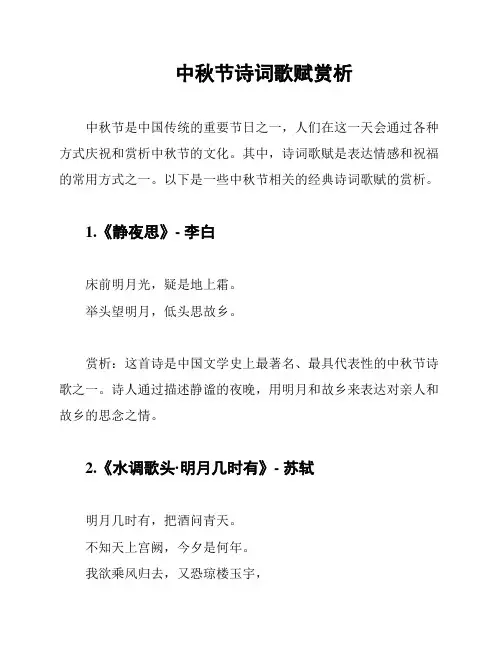 中秋节诗词歌赋赏析

中秋节是中国传统的重要节日之一，人们在这一天会通过各种方式庆祝和赏析中秋节的文化。其中，诗词歌赋是表达情感和祝福的常用方式之一。以下是一些中秋节相关的经典诗词歌赋的赏析。

1.《静夜思》- 李白

床前明月光，疑是地上霜。
举头望明月，低头思故乡。

赏析：这首诗是中国文学史上最著名、最具代表性的中秋节诗歌之一。诗人通过描述静谧的夜晚，用明月和故乡来表达对亲人和故乡的思念之情。

2.《水调歌头·明月几时有》- 苏轼

明月几时有，把酒问青天。
不知天上宫阙，今夕是何年。
我欲乘风归去，又恐琼楼玉宇，